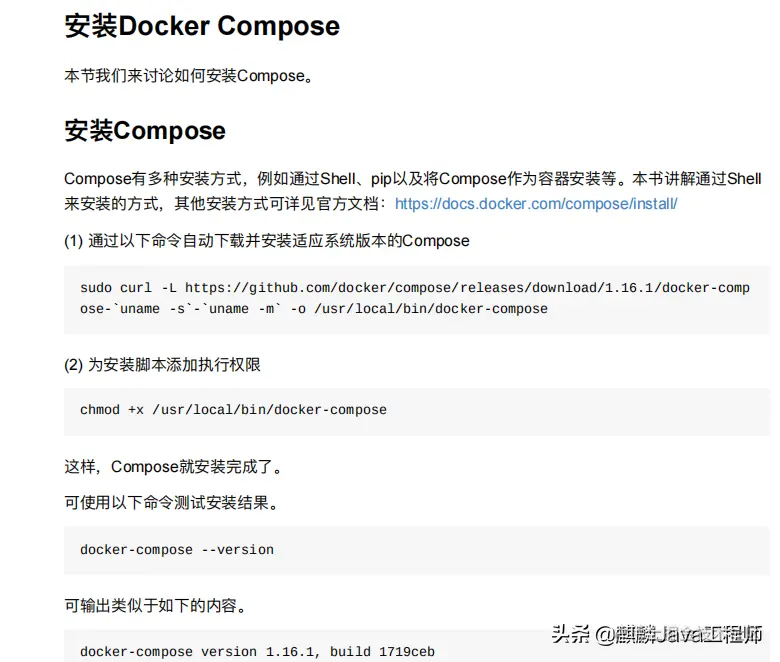 安装Docker Compose

本节我们来讨论如何安装Compose。

安装Compose

Compose有多种安装方式，例如通过Shell、pip以及将Compose作为容器安装等。本书讲解通过Shell来安装的方式，其他安装方式可详见官方文档：https://docs.docker.com/compose/install/

(1) 通过以下命令自动下载并安装适应系统版本的Compose

sudo curl -L https://github.com/docker/compose/releases/download/1.16.1/docker-compose-`uname -s`-`uname -m` -o /usr/local/bin/docker-compose

(2) 为安装脚本添加执行权限

chmod +x /usr/local/bin/docker-compose

这样，Compose就安装完成了。

可使用以下命令测试安装结果。

docker-compose --version

可输出类似于如下的内容。

docker-compose version 1.16.1, build 1719ceb

头条 @麒麟Java工程师